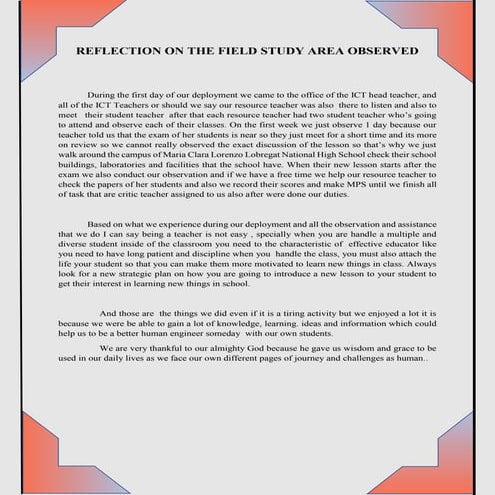 REFLECTION ON THE FIELD STUDY AREA OBSERVED

During the first day of our deployment we came to the office of the ICT head teacher, and all of the ICT Teachers or should we say our resource teacher was also there to listen and also to meet their student teacher after that each resource teacher had two student teacher who's going to attend and observe each of their classes. On the first week we just observe 1 day because our teacher told us that the exam of her students is near so they just meet for a short time and its more on review so we cannot really observed the exact discussion of the lesson so that's why we just walk around the campus of Maria Clara Lorenzo Lobregat National High School check their school buildings, laboratories and facilities that the school have. When their new lesson starts after the exam we also conduct our observation and if we have a free time we help our resource teacher to check the papers of her students and also we record their scores and make MPS until we finish all of task that are critic teacher assigned to us also after were done our duties.

Based on what we experience during our deployment and all the observation and assistance that we do I can say being a teacher is not easy , specially when you are handle a multiple and diverse student inside of the classroom you need to the characteristic of effective educator like you need to have long patient and discipline when you handle the class, you must also attach the life your student so that you can make them more motivated to learn new things in class. Always look for a new strategic plan on how you are going to introduce a new lesson to your student to get their interest in learning new things in school.

And those are the things we did even if it is a tiring activity but we enjoyed a lot it is because we were be able to gain a lot of knowledge, learning. ideas and information which could help us to be a better human engineer someday with our own students.

We are very thankful to our almighty God because he gave us wisdom and grace to be used in our daily lives as we face our own different pages of journey and challenges as human..